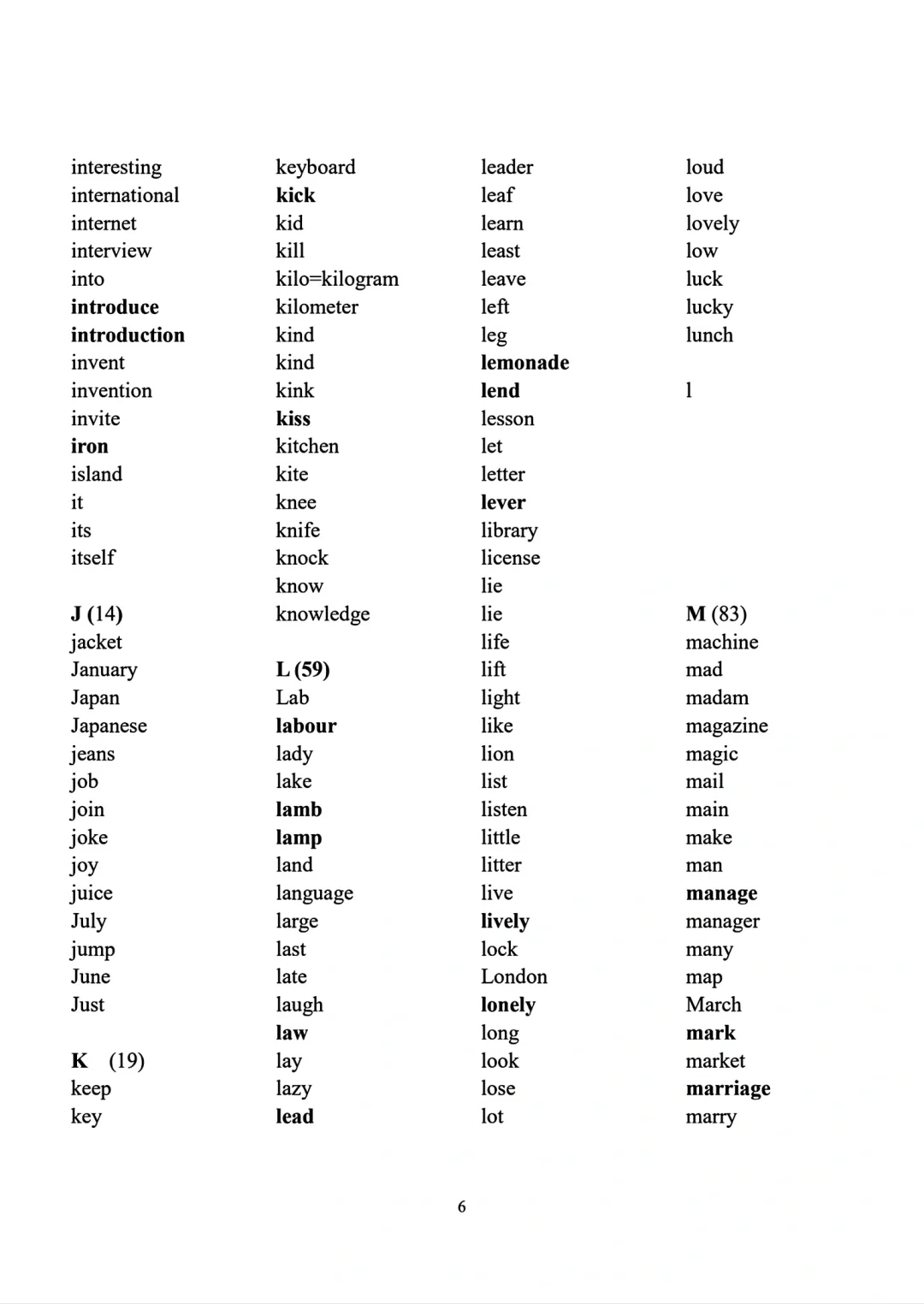 interesting
international
internet
interview
into
introduce
introduction
invent
invention
invite
iron
island
it
its
itself

J (14)
jacket
January
Japan
Japanese
jeans
job
join
joke
joy
juice
July
jump
June
Just

K (19)
keep
key

keyboard
kick
kid
kill
kilo=kilogram
kilometer
kind
kind
kink
kiss
kitchen
kite
knee
knife
knock
know
knowledge

L (59)
Lab
labour
lady
lake
lamb
lamp
land
language
large
last
late
laugh
law
lay
lazy
lead

leader
leaf
learn
least
leave
left
leg
lemonade
lend
lesson
let
letter
lever
library
license
lie
lie
life
lift
light
like
lion
list
listen
little
litter
live
lively
lock
London
lonely
long
look
lose
lot

loud
love
lovely
low
luck
lucky
lunch

l

M (83)
machine
mad
madam
magazine
magic
mail
main
make
man
manage
manager
many
map
March
mark
market
marriage
marry

6